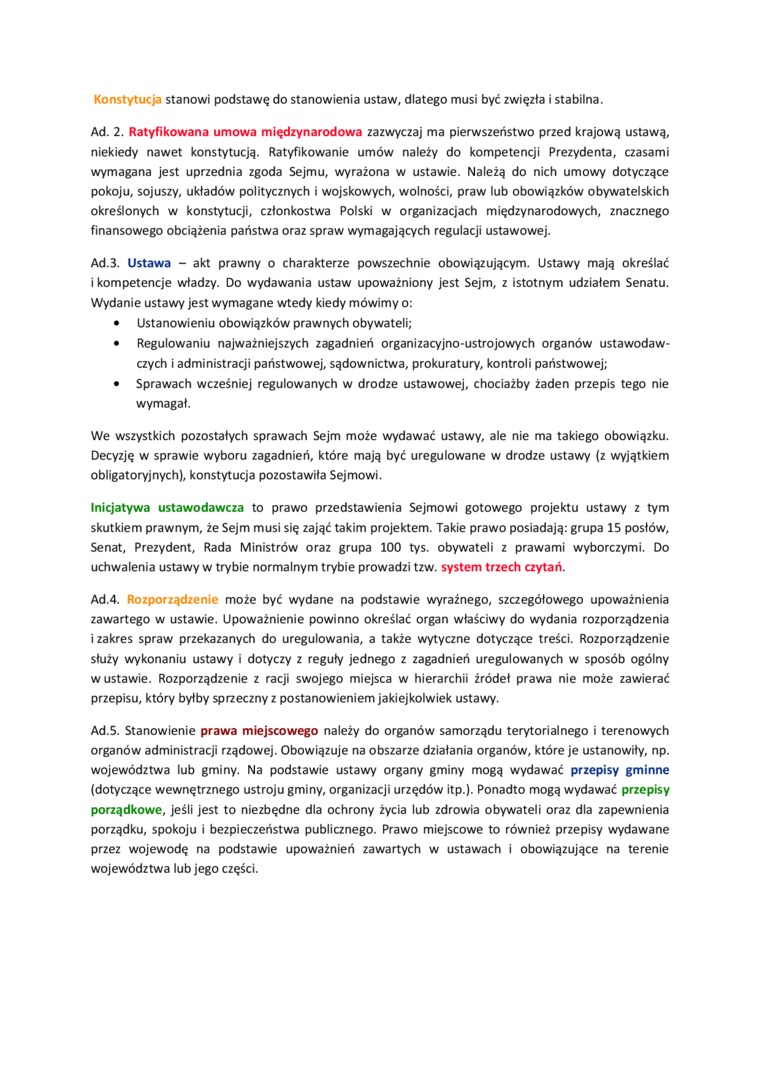 Konstytucja stanowi podstawę do stanowienia ustaw, dlatego musi być zwięzła i stabilna.

Ad. 2. Ratyfikowana umowa międzynarodowa zazwyczaj ma pierwszeństwo przed krajową ustawą, niekiedy nawet konstytucją. Ratyfikowanie umów należy do kompetencji Prezydenta, czasami wymagana jest uprzednia zgoda Sejmu, wyrażona w ustawie. Należą do nich umowy dotyczące pokoju, sojuszy, układów politycznych i wojskowych, wolności, praw lub obowiązków obywatelskich określonych w konstytucji, członkostwa Polski w organizacjach międzynarodowych, znacznego finansowego obciążenia państwa oraz spraw wymagających regulacji ustawowej.

Ad.3. Ustawa – akt prawny o charakterze powszechnie obowiązującym. Ustawy mają określać i kompetencje władzy. Do wydawania ustaw upoważniony jest Sejm, z istotnym udziałem Senatu. Wydanie ustawy jest wymagane wtedy kiedy mówimy o:
• Ustanowieniu obowiązków prawnych obywateli;
• Regulowaniu najważniejszych zagadnień organizacyjno-ustrojowych organów ustawodawczych i administracji państwowej, sądownictwa, prokuratury, kontroli państwowej;
• Sprawach wcześniej regulowanych w drodze ustawowej, chociażby żaden przepis tego nie wymagał.

We wszystkich pozostałych sprawach Sejm może wydawać ustawy, ale nie ma takiego obowiązku. Decyzję w sprawie wyboru zagadnień, które mają być uregulowane w drodze ustawy (z wyjątkiem obligatoryjnych), konstytucja pozostawiła Sejmowi.

Inicjatywa ustawodawcza to prawo przedstawienia Sejmowi gotowego projektu ustawy z tym skutkiem prawnym, że Sejm musi się zająć takim projektem. Takie prawo posiadają: grupa 15 posłów, Senat, Prezydent, Rada Ministrów oraz grupa 100 tys. obywateli z prawami wyborczymi. Do uchwalenia ustawy w trybie normalnym trybie prowadzi tzw. system trzech czytań.

Ad.4. Rozporządzenie może być wydane na podstawie wyraźnego, szczegółowego upoważnienia zawartego w ustawie. Upoważnienie powinno określać organ właściwy do wydania rozporządzenia i zakres spraw przekazanych do uregulowania, a także wytyczne dotyczące treści. Rozporządzenie służy wykonaniu ustawy i dotyczy z reguły jednego z zagadnień uregulowanych w sposób ogólny w ustawie. Rozporządzenie z racji swojego miejsca w hierarchii źródeł prawa nie może zawierać przepisu, który byłby sprzeczny z postanowieniem jakiejkolwiek ustawy.

Ad.5. Stanowienie prawa miejscowego należy do organów samorządu terytorialnego i terenowych organów administracji rządowej. Obowiązuje na obszarze działania organów, które je ustanowiły, np. województwa lub gminy. Na podstawie ustawy organy gminy mogą wydawać przepisy gminne (dotyczące wewnętrznego ustroju gminy, organizacji urzędów itp.). Ponadto mogą wydawać przepisy porządkowe, jeśli jest to niezbędne dla ochrony życia lub zdrowia obywateli oraz dla zapewnienia porządku, spokoju i bezpieczeństwa publicznego. Prawo miejscowe to również przepisy wydawane przez wojewodę na podstawie upoważnień zawartych w ustawach i obowiązujące na terenie województwa lub jego części.